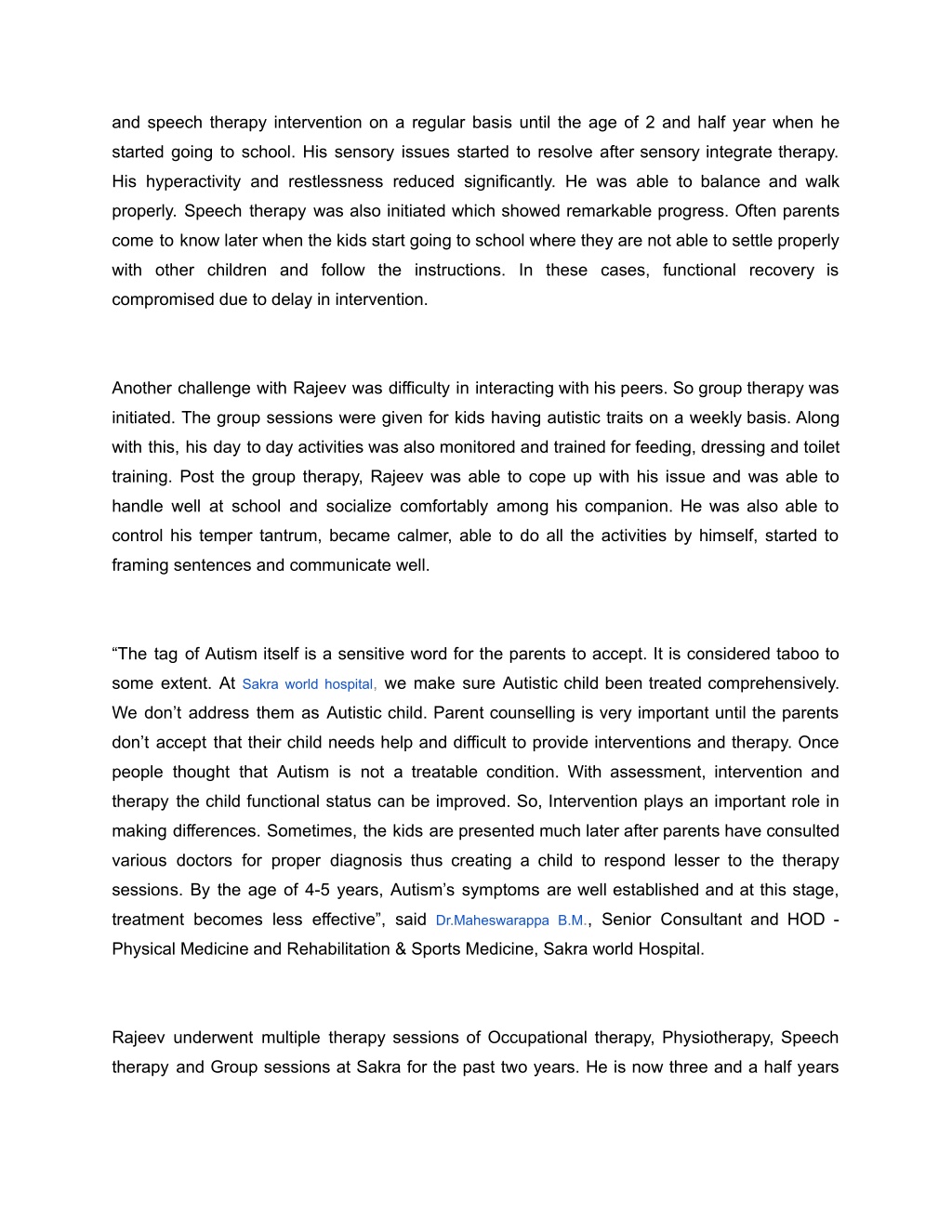 and speech therapy intervention on a regular basis until the age of 2 and half year when he started going to school. His sensory issues started to resolve after sensory integrate therapy. His hyperactivity and restlessness reduced significantly. He was able to balance and walk properly. Speech therapy was also initiated which showed remarkable progress. Often parents come to know later when the kids start going to school where they are not able to settle properly with other children and follow the instructions. In these cases, functional recovery is compromised due to delay in intervention.

Another challenge with Rajeev was difficulty in interacting with his peers. So group therapy was initiated. The group sessions were given for kids having autistic traits on a weekly basis. Along with this, his day to day activities was also monitored and trained for feeding, dressing and toilet training. Post the group therapy, Rajeev was able to cope up with his issue and was able to handle well at school and socialize comfortably among his companion. He was also able to control his temper tantrum, became calmer, able to do all the activities by himself, started to framing sentences and communicate well.

“The tag of Autism itself is a sensitive word for the parents to accept. It is considered taboo to some extent. At Sakra world hospital, we make sure Autistic child been treated comprehensively. We don’t address them as Autistic child. Parent counselling is very important until the parents don’t accept that their child needs help and difficult to provide interventions and therapy. Once people thought that Autism is not a treatable condition. With assessment, intervention and therapy the child functional status can be improved. So, Intervention plays an important role in making differences. Sometimes, the kids are presented much later after parents have consulted various doctors for proper diagnosis thus creating a child to respond lesser to the therapy sessions. By the age of 4-5 years, Autism’s symptoms are well established and at this stage, treatment becomes less effective”, said Dr.Maheswarappa B.M., Senior Consultant and HOD - Physical Medicine and Rehabilitation & Sports Medicine, Sakra world Hospital.

Rajeev underwent multiple therapy sessions of Occupational therapy, Physiotherapy, Speech therapy and Group sessions at Sakra for the past two years. He is now three and a half years